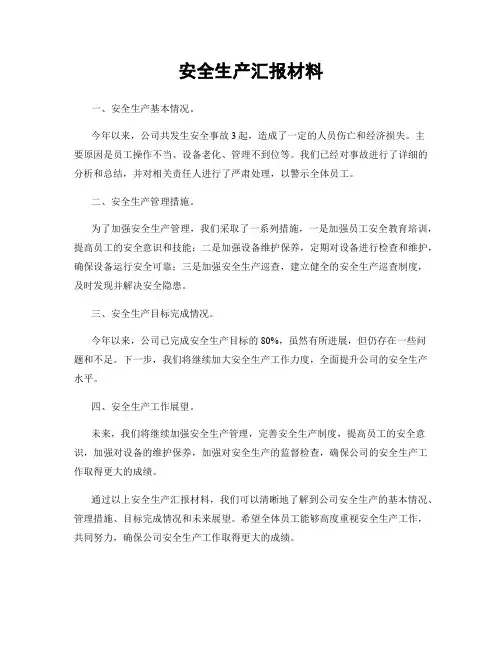 安全生产汇报材料

一、安全生产基本情况。

今年以来，公司共发生安全事故3起，造成了一定的人员伤亡和经济损失。主要原因是员工操作不当、设备老化、管理不到位等。我们已经对事故进行了详细的分析和总结，并对相关责任人进行了严肃处理，以警示全体员工。

二、安全生产管理措施。

为了加强安全生产管理，我们采取了一系列措施。一是加强员工安全教育培训，提高员工的安全意识和技能；二是加强设备维护保养，定期对设备进行检查和维护，确保设备运行安全可靠；三是加强安全生产巡查，建立健全的安全生产巡查制度，及时发现并解决安全隐患。

三、安全生产目标完成情况。

今年以来，公司已完成安全生产目标的80%，虽然有所进展，但仍存在一些问题和不足。下一步，我们将继续加大安全生产工作力度，全面提升公司的安全生产水平。

四、安全生产工作展望。

未来，我们将继续加强安全生产管理，完善安全生产制度，提高员工的安全意识，加强对设备的维护保养，加强对安全生产的监督检查，确保公司的安全生产工作取得更大的成绩。

通过以上安全生产汇报材料，我们可以清晰地了解到公司安全生产的基本情况、管理措施、目标完成情况和未来展望。希望全体员工能够高度重视安全生产工作，共同努力，确保公司安全生产工作取得更大的成绩。